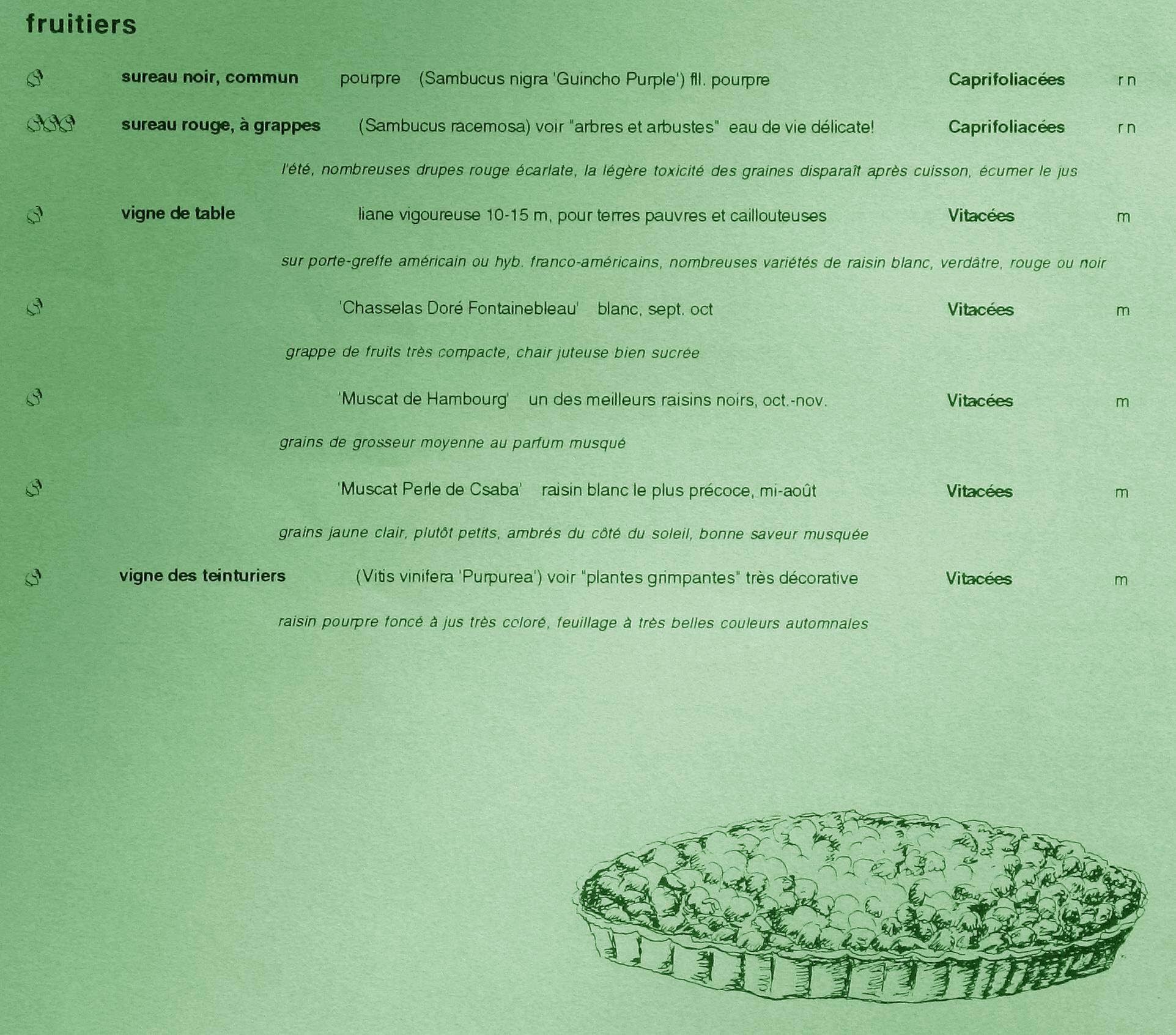 fruitiers

sureau noir, commun pourpre (Sambucus nigra 'Guincho Purple') fll. pourpre Caprifoliacées r n

sureau rouge, à grappes (Sambucus racemosa) voir "arbres et arbustes" eau de vie délicate! Caprifoliacées r n

l'été, nombreuses drupes rouge écarlate, la légère toxicité des graines disparaît après cuisson, écumer le jus

vigne de table liane vigoureuse 10-15 m, pour terres pauvres et caillouteuses Vitacées m

sur porte-greffe américain ou hyb. franco-américains, nombreuses variétés de raisin blanc, verdâtre, rouge ou noir

'Chasselas Doré Fontainebleau' blanc, sept. oct Vitacées m

grappe de fruits très compacte, chair juteuse bien sucrée

'Muscat de Hambourg' un des meilleurs raisins noirs, oct.-nov. Vitacées m

grains de grosseur moyenne au parfum musqué

'Muscat Perle de Csaba' raisin blanc le plus précoce, mi-août Vitacées m

grains jaune clair, plutôt petits, ambrés du côté du soleil, bonne saveur musquée

vigne des teinturiers (Vitis vinifera 'Purpurea') voir "plantes grimpantes" très décorative Vitacées m

raisin pourpre foncé à jus très coloré, feuillage à très belles couleurs automnales